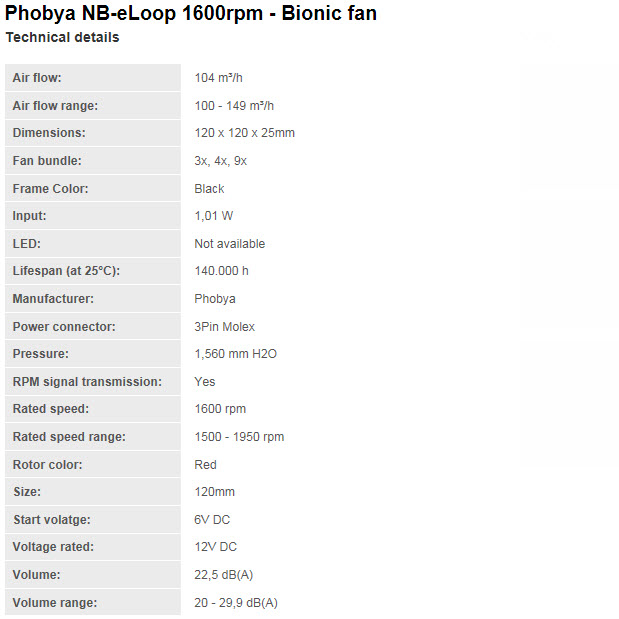 Phobya NB-eLoop 1600rpm - Bionic fan

Technical details

| | |
|---|---|
| Air flow: | 104 m³/h |
| Air flow range: | 100 - 149 m³/h |
| Dimensions: | 120 x 120 x 25mm |
| Fan bundle: | 3x, 4x, 9x |
| Frame Color: | Black |
| Input: | 1,01 W |
| LED: | Not available |
| Lifespan (at 25°C): | 140.000 h |
| Manufacturer: | Phobya |
| Power connector: | 3Pin Molex |
| Pressure: | 1,560 mm H2O |
| RPM signal transmission: | Yes |
| Rated speed: | 1600 rpm |
| Rated speed range: | 1500 - 1950 rpm |
| Rotor color: | Red |
| Size: | 120mm |
| Start volatge: | 6V DC |
| Voltage rated: | 12V DC |
| Volume: | 22,5 dB(A) |
| Volume range: | 20 - 29,9 dB(A) |